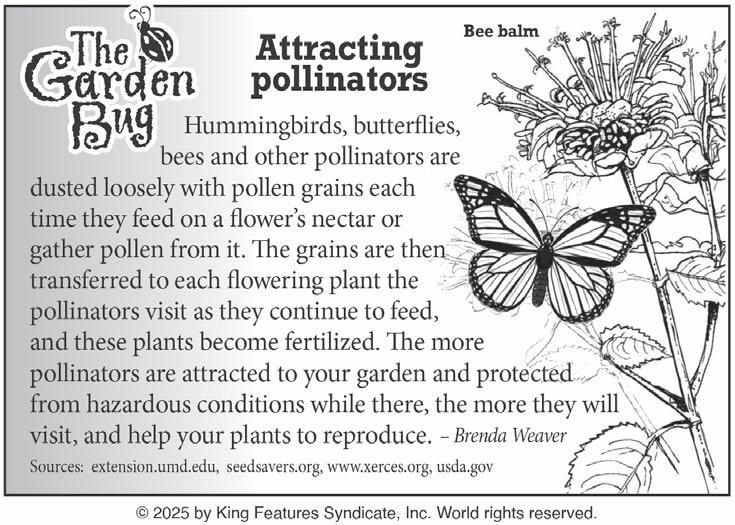 The Garden Bug

Attracting pollinators

Bee balm

Hummingbirds, butterflies, bees and other pollinators are dusted loosely with pollen grains each time they feed on a flower's nectar or gather pollen from it. The grains are then transferred to each flowering plant the pollinators visit as they continue to feed, and these plants become fertilized. The more pollinators are attracted to your garden and protected from hazardous conditions while there, the more they will visit, and help your plants to reproduce. – Brenda Weaver

Sources: extension.umd.edu, seedsavers.org, www.xerces.org, usda.gov

© 2025 by King Features Syndicate, Inc. World rights reserved.